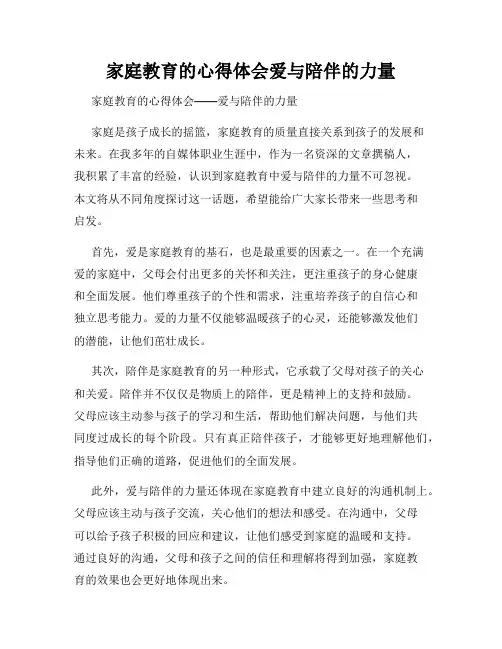 家庭教育的心得体会爱与陪伴的力量

家庭教育的心得体会——爱与陪伴的力量

家庭是孩子成长的摇篮，家庭教育的质量直接关系到孩子的发展和未来。在我多年的自媒体职业生涯中，作为一名资深的文章撰稿人，我积累了丰富的经验，认识到家庭教育中爱与陪伴的力量不可忽视。本文将从不同角度探讨这一话题，希望能给广大家长带来一些思考和启发。

首先，爱是家庭教育的基石，也是最重要的因素之一。在一个充满爱的家庭中，父母会付出更多的关怀和关注，更注重孩子的身心健康和全面发展。他们尊重孩子的个性和需求，注重培养孩子的自信心和独立思考能力。爱的力量不仅能够温暖孩子的心灵，还能够激发他们的潜能，让他们茁壮成长。

其次，陪伴是家庭教育的另一种形式，它承载了父母对孩子的关心和关爱。陪伴并不仅仅是物质上的陪伴，更是精神上的支持和鼓励。父母应该主动参与孩子的学习和生活，帮助他们解决问题，与他们共同度过成长的每个阶段。只有真正陪伴孩子，才能够更好地理解他们，指导他们正确的道路，促进他们的全面发展。

此外，爱与陪伴的力量还体现在家庭教育中建立良好的沟通机制上。父母应该主动与孩子交流，关心他们的想法和感受。在沟通中，父母可以给予孩子积极的回应和建议，让他们感受到家庭的温暖和支持。通过良好的沟通，父母和孩子之间的信任和理解将得到加强，家庭教育的效果也会更好地体现出来。